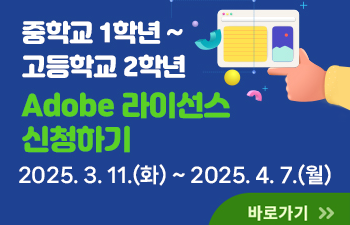 중학교 1학년 ~
고등학교 2학년

Adobe 라이선스
신청하기

2025. 3. 11.(화) ~ 2025. 4. 7.(월)

바로가기 >>